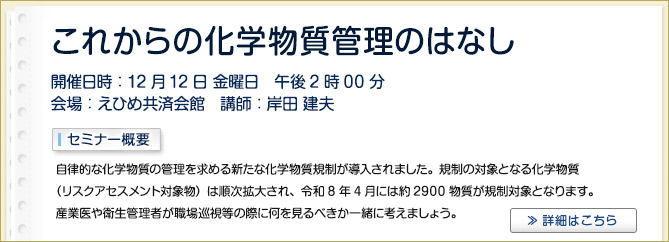 これからの化学物質管理のはなし

開催日時：12 月 12 日 金曜日　午後 2 時 00 分
会場：えひめ共済会館　講師：岸田 建夫

セミナー概要

自律的な化学物質の管理を求める新たな化学物質規制が導入されました。規制の対象となる化学物質（リスクアセスメント対象物）は順次拡大され、令和 8 年 4 月には約 2900 物質が規制対象となります。産業医や衛生管理者が職場巡視等の際に何を見るべきか一緒に考えましょう。

≫ 詳細はこちら